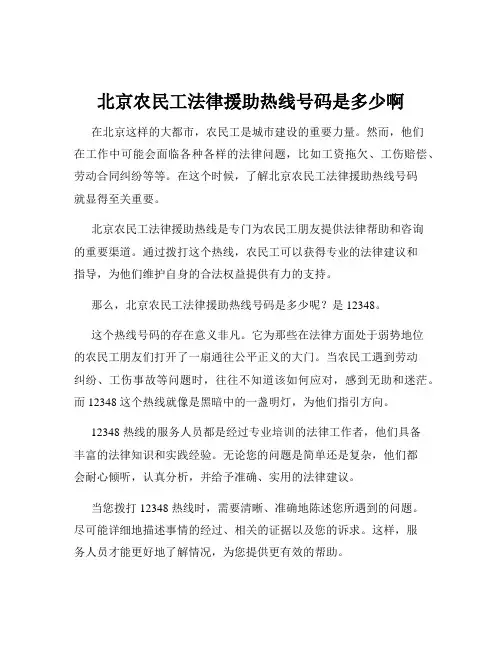 北京农民工法律援助热线号码是多少啊

在北京这样的大都市，农民工是城市建设的重要力量。然而，他们在工作中可能会面临各种各样的法律问题，比如工资拖欠、工伤赔偿、劳动合同纠纷等等。在这个时候，了解北京农民工法律援助热线号码就显得至关重要。

北京农民工法律援助热线是专门为农民工朋友提供法律帮助和咨询的重要渠道。通过拨打这个热线，农民工可以获得专业的法律建议和指导，为他们维护自身的合法权益提供有力的支持。

那么，北京农民工法律援助热线号码是多少呢？是 12348。

这个热线号码的存在意义非凡。它为那些在法律方面处于弱势地位的农民工朋友们打开了一扇通往公平正义的大门。当农民工遇到劳动纠纷、工伤事故等问题时，往往不知道该如何应对，感到无助和迷茫。而 12348 这个热线就像是黑暗中的一盏明灯，为他们指引方向。

12348 热线的服务人员都是经过专业培训的法律工作者，他们具备丰富的法律知识和实践经验。无论您的问题是简单还是复杂，他们都会耐心倾听，认真分析，并给予准确、实用的法律建议。

当您拨打 12348 热线时，需要清晰、准确地陈述您所遇到的问题。尽可能详细地描述事情的经过、相关的证据以及您的诉求。这样，服务人员才能更好地了解情况，为您提供更有效的帮助。